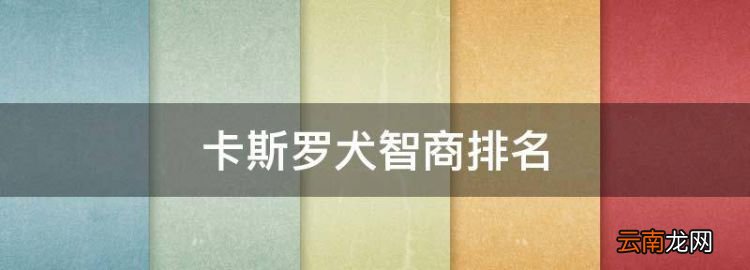 卡斯罗犬智商排名

云南龙网